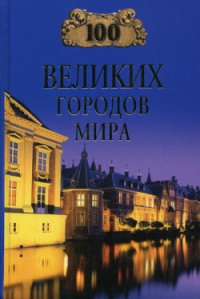 100

ВЕЛИКИХ
ГОРОДОВ
МИРА